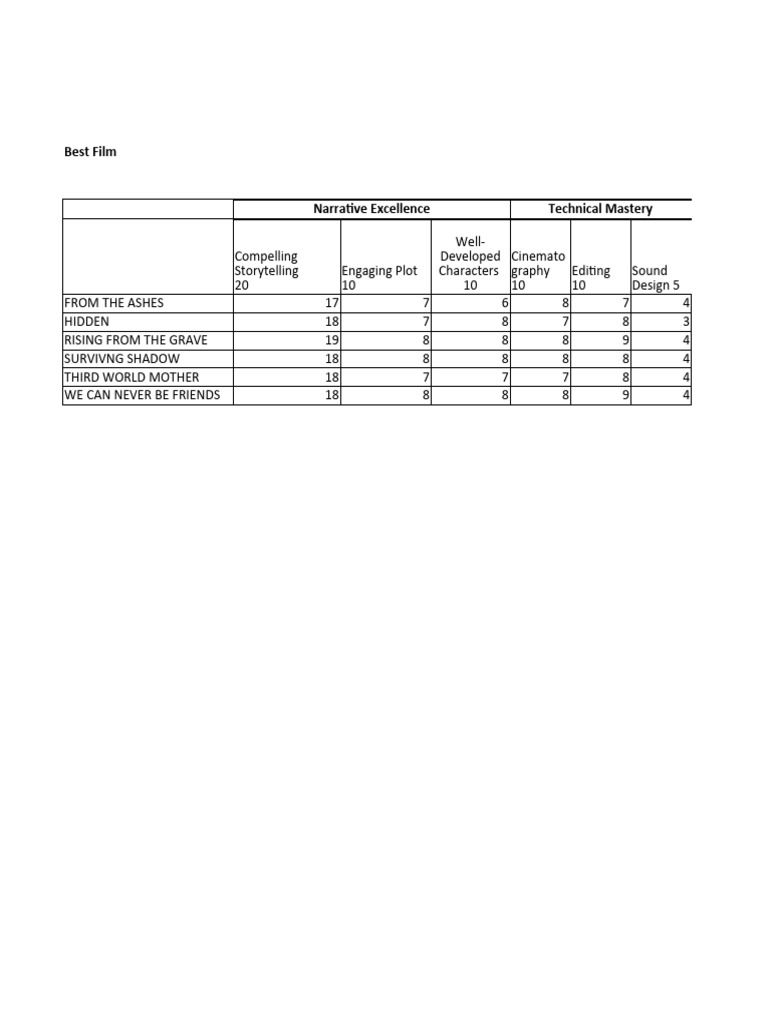 Best Film

| | Narrative Excellence | | | Technical Mastery | | |
|---|---|---|---|---|---|---|
| | Compelling Storytelling 20 | Engaging Plot 10 | Well-Developed Characters 10 | Cinematography 10 | Editing 10 | Sound Design 5 |
| FROM THE ASHES | 17 | 7 | 6 | 8 | 7 | 4 |
| HIDDEN | 18 | 7 | 8 | 7 | 8 | 3 |
| RISING FROM THE GRAVE | 19 | 8 | 8 | 8 | 9 | 4 |
| SURVIVNG SHADOW | 18 | 8 | 8 | 8 | 8 | 4 |
| THIRD WORLD MOTHER | 18 | 7 | 7 | 7 | 8 | 4 |
| WE CAN NEVER BE FRIENDS | 18 | 8 | 8 | 8 | 9 | 4 |